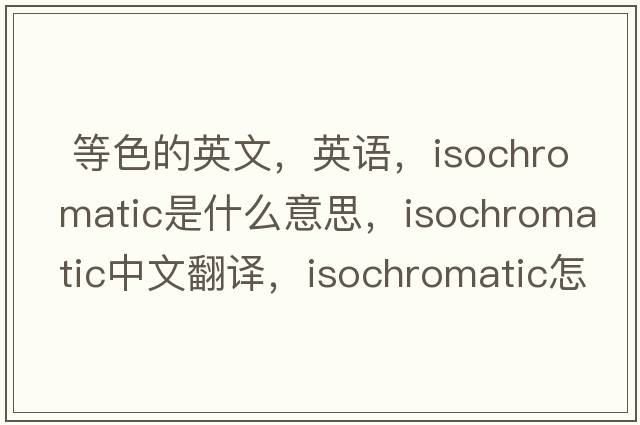 等色的英文，英语，isochromatic是什么意思，isochromatic中文翻译，isochromatic怎